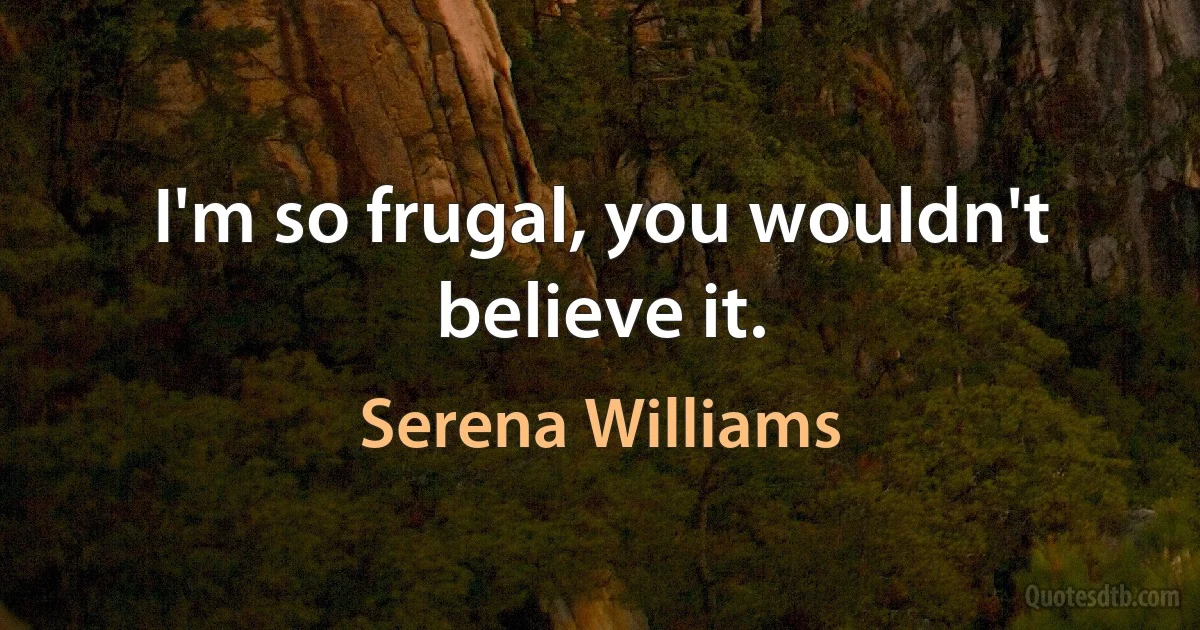 I'm so frugal, you wouldn't believe it.

Serena Williams

Quotesdtb.com